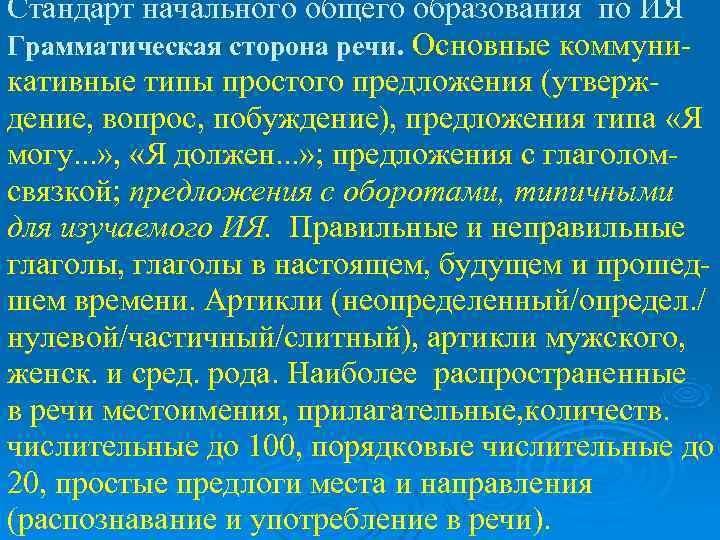 Стандарт начального общего образования по ИЯ

Грамматическая сторона речи. Основные коммуникативные типы простого предложения (утверждение, вопрос, побуждение), предложения типа «Я могу...», «Я должен...»; предложения с глаголом-связкой; предложения с оборотами, типичными для изучаемого ИЯ. Правильные и неправильные глаголы, глаголы в настоящем, будущем и прошедшем времени. Артикли (неопределенный/определ./нулевой/частичный/слитный), артикли мужского, женск. и сред. рода. Наиболее распространенные в речи местоимения, прилагательные,количеств. числительные до 100, порядковые числительные до 20, простые предлоги места и направления (распознавание и употребление в речи).